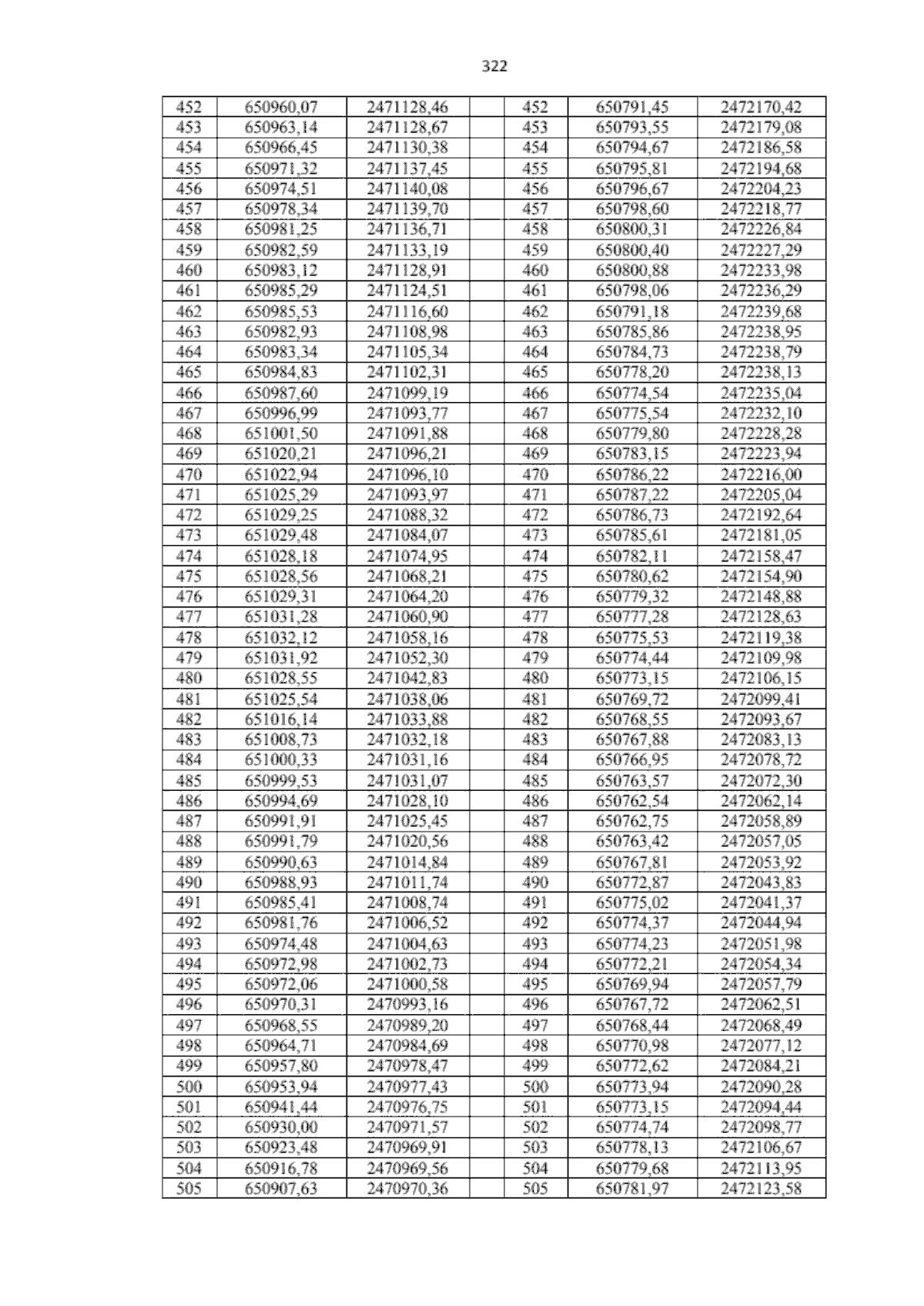 322

| 452 | 650960,07 | 2471128,46 | | 452 | 650791,45 | 2472170,42 |
|---|---|---|---|---|---|---|
| 453 | 650963,14 | 2471128,67 | | 453 | 650793,55 | 2472179,08 |
| 454 | 650966,45 | 2471130,38 | | 454 | 650794,67 | 2472186,58 |
| 455 | 650971,32 | 2471137,45 | | 455 | 650795,81 | 2472194,68 |
| 456 | 650974,51 | 2471140,08 | | 456 | 650796,67 | 2472204,23 |
| 457 | 650978,34 | 2471139,70 | | 457 | 650798,60 | 2472218,77 |
| 458 | 650981,25 | 2471136,71 | | 458 | 650800,31 | 2472226,84 |
| 459 | 650982,59 | 2471133,19 | | 459 | 650800,40 | 2472227,29 |
| 460 | 650983,12 | 2471128,91 | | 460 | 650800,88 | 2472233,98 |
| 461 | 650985,29 | 2471124,51 | | 461 | 650798,06 | 2472236,29 |
| 462 | 650985,53 | 2471116,60 | | 462 | 650791,18 | 2472239,68 |
| 463 | 650982,93 | 2471108,98 | | 463 | 650785,86 | 2472238,95 |
| 464 | 650983,34 | 2471105,34 | | 464 | 650784,73 | 2472238,79 |
| 465 | 650984,83 | 2471102,31 | | 465 | 650778,20 | 2472238,13 |
| 466 | 650987,60 | 2471099,19 | | 466 | 650774,54 | 2472235,04 |
| 467 | 650996,99 | 2471093,77 | | 467 | 650775,54 | 2472232,10 |
| 468 | 651001,50 | 2471091,88 | | 468 | 650779,80 | 2472228,28 |
| 469 | 651020,21 | 2471096,21 | | 469 | 650783,15 | 2472223,94 |
| 470 | 651022,94 | 2471096,10 | | 470 | 650786,22 | 2472216,00 |
| 471 | 651025,29 | 2471093,97 | | 471 | 650787,22 | 2472205,04 |
| 472 | 651029,25 | 2471088,32 | | 472 | 650786,73 | 2472192,64 |
| 473 | 651029,48 | 2471084,07 | | 473 | 650785,61 | 2472181,05 |
| 474 | 651028,18 | 2471074,95 | | 474 | 650782,11 | 2472158,47 |
| 475 | 651028,56 | 2471068,21 | | 475 | 650780,62 | 2472154,90 |
| 476 | 651029,31 | 2471064,20 | | 476 | 650779,32 | 2472148,88 |
| 477 | 651031,28 | 2471060,90 | | 477 | 650777,28 | 2472128,63 |
| 478 | 651032,12 | 2471058,16 | | 478 | 650775,53 | 2472119,38 |
| 479 | 651031,92 | 2471052,30 | | 479 | 650774,44 | 2472109,98 |
| 480 | 651028,55 | 2471042,83 | | 480 | 650773,15 | 2472106,15 |
| 481 | 651025,54 | 2471038,06 | | 481 | 650769,72 | 2472099,41 |
| 482 | 651016,14 | 2471033,88 | | 482 | 650768,55 | 2472093,67 |
| 483 | 651008,73 | 2471032,18 | | 483 | 650767,88 | 2472083,13 |
| 484 | 651000,33 | 2471031,16 | | 484 | 650766,95 | 2472078,72 |
| 485 | 650999,53 | 2471031,07 | | 485 | 650763,57 | 2472072,30 |
| 486 | 650994,69 | 2471028,10 | | 486 | 650762,54 | 2472062,14 |
| 487 | 650991,91 | 2471025,45 | | 487 | 650762,75 | 2472058,89 |
| 488 | 650991,79 | 2471020,56 | | 488 | 650763,42 | 2472057,05 |
| 489 | 650990,63 | 2471014,84 | | 489 | 650767,81 | 2472053,92 |
| 490 | 650988,93 | 2471011,74 | | 490 | 650772,87 | 2472043,83 |
| 491 | 650985,41 | 2471008,74 | | 491 | 650775,02 | 2472041,37 |
| 492 | 650981,76 | 2471006,52 | | 492 | 650774,37 | 2472044,94 |
| 493 | 650974,48 | 2471004,63 | | 493 | 650774,23 | 2472051,98 |
| 494 | 650972,98 | 2471002,73 | | 494 | 650772,21 | 2472054,34 |
| 495 | 650972,06 | 2471000,58 | | 495 | 650769,94 | 2472057,79 |
| 496 | 650970,31 | 2470993,16 | | 496 | 650767,72 | 2472062,51 |
| 497 | 650968,55 | 2470989,20 | | 497 | 650768,44 | 2472068,49 |
| 498 | 650964,71 | 2470984,69 | | 498 | 650770,98 | 2472077,12 |
| 499 | 650957,80 | 2470978,47 | | 499 | 650772,62 | 2472084,21 |
| 500 | 650953,94 | 2470977,43 | | 500 | 650773,94 | 2472090,28 |
| 501 | 650941,44 | 2470976,75 | | 501 | 650773,15 | 2472094,44 |
| 502 | 650930,00 | 2470971,57 | | 502 | 650774,74 | 2472098,77 |
| 503 | 650923,48 | 2470969,91 | | 503 | 650778,13 | 2472106,67 |
| 504 | 650916,78 | 2470969,56 | | 504 | 650779,68 | 2472113,95 |
| 505 | 650907,63 | 2470970,36 | | 505 | 650781,97 | 2472123,58 |